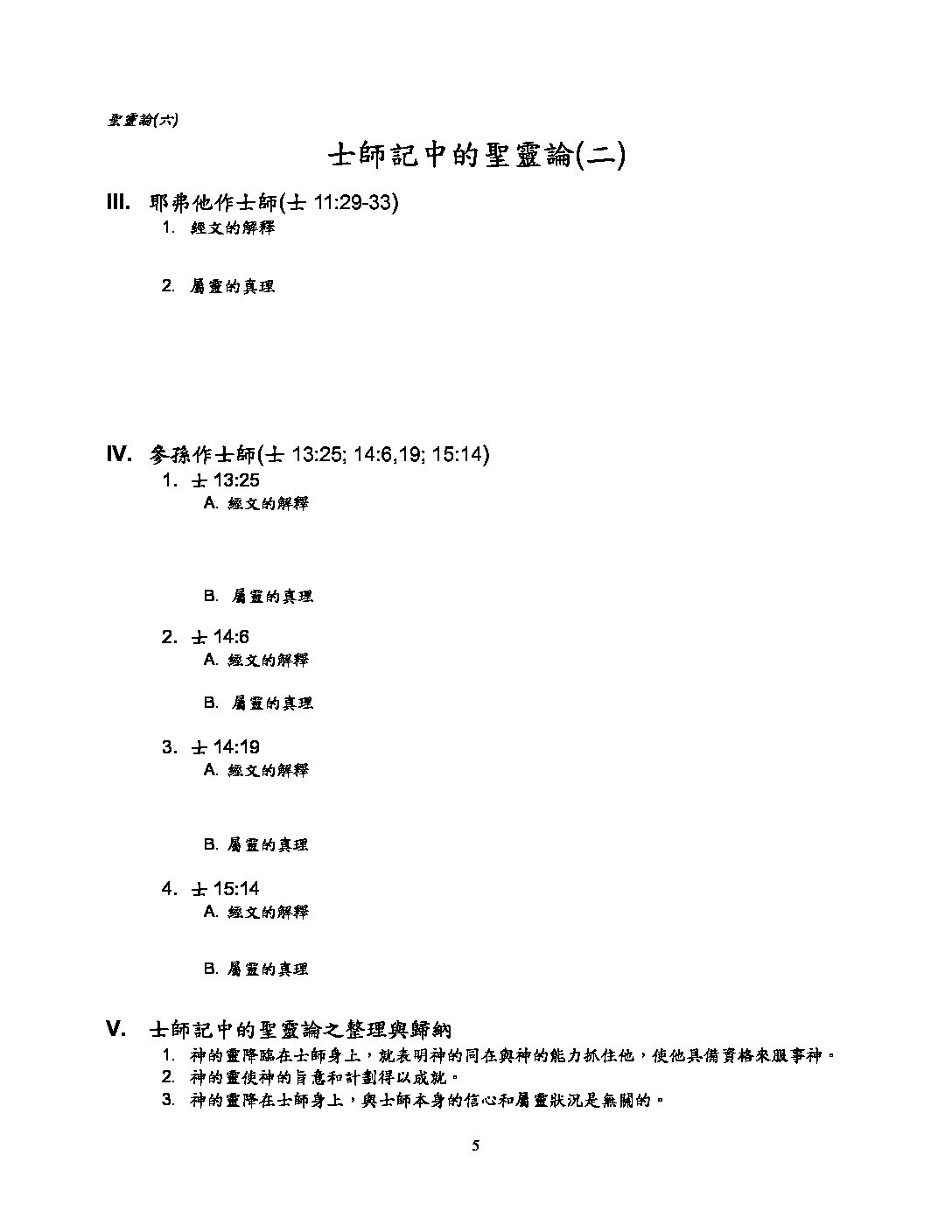 聖靈論(六)

士師記中的聖靈論(二)

III. 耶弗他作士師(士 11:29-33)

1. 經文的解釋

2. 屬靈的真理

IV. 參孫作士師(士 13:25; 14:6,19; 15:14)

1. 士 13:25

A. 經文的解釋

B. 屬靈的真理

2. 士 14:6

A. 經文的解釋

B. 屬靈的真理

3. 士 14:19

A. 經文的解釋

B. 屬靈的真理

4. 士 15:14

A. 經文的解釋

B. 屬靈的真理

V. 士師記中的聖靈論之整理與歸納

1. 神的靈降臨在士師身上，就表明神的同在與神的能力抓住他，使他具備資格來服事神。
2. 神的靈使神的旨意和計劃得以成就。
3. 神的靈降在士師身上，與士師本身的信心和屬靈狀況是無關的。

5